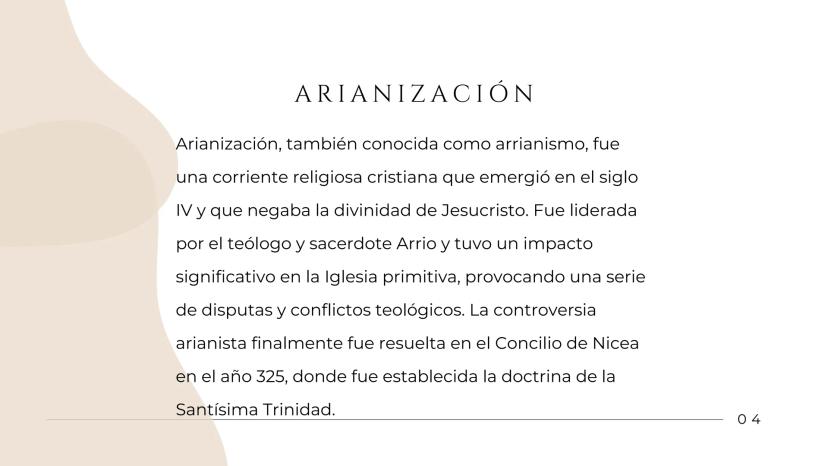 ARIANIZACIÓN

Arianización, también conocida como arrianismo, fue una corriente religiosa cristiana que emergió en el siglo IV y que negaba la divinidad de Jesucristo. Fue liderada por el teólogo y sacerdote Arrio y tuvo un impacto significativo en la Iglesia primitiva, provocando una serie de disputas y conflictos teológicos. La controversia arianista finalmente fue resuelta en el Concilio de Nicea en el año 325, donde fue establecida la doctrina de la Santísima Trinidad.

04